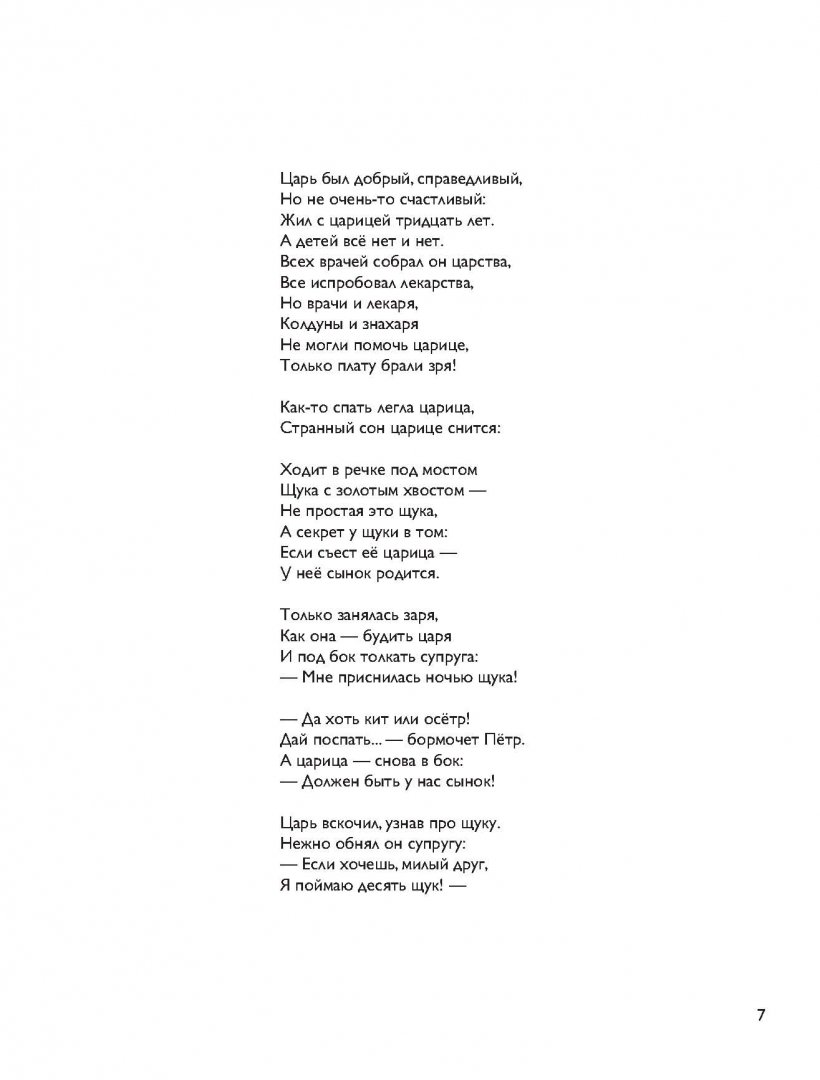 Царь был добрый, справедливый,
Но не очень-то счастливый:
Жил с царицей тридцать лет.
А детей всё нет и нет.
Всех врачей собрал он царства,
Все испробовал лекарства,
Но врачи и лекаря,
Колдуны и знахаря
Не могли помочь царице,
Только плату брали зря!

Как-то спать легла царица,
Странный сон царице снится:

Ходит в речке под мостом
Щука с золотым хвостом —
Не простая это щука,
А секрет у щуки в том:
Если съест её царица —
У неё сынок родится.

Только занялась заря,
Как она — будить царя
И под бок толкать супруга:
— Мне приснилась ночью щука!

— Да хоть кит или осётр!
Дай поспать... — бормочет Пётр.
А царица — снова в бок:
— Должен быть у нас сынок!

Царь вскочил, узнав про щуку.
Нежно обнял он супругу:
— Если хочешь, милый друг,
Я поймаю десять щук! —

7